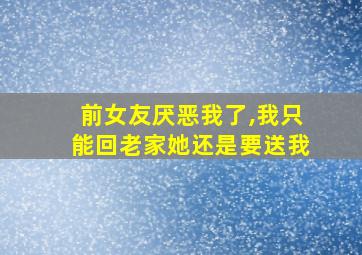 前女友厌恶我了,我只能回老家她还是要送我